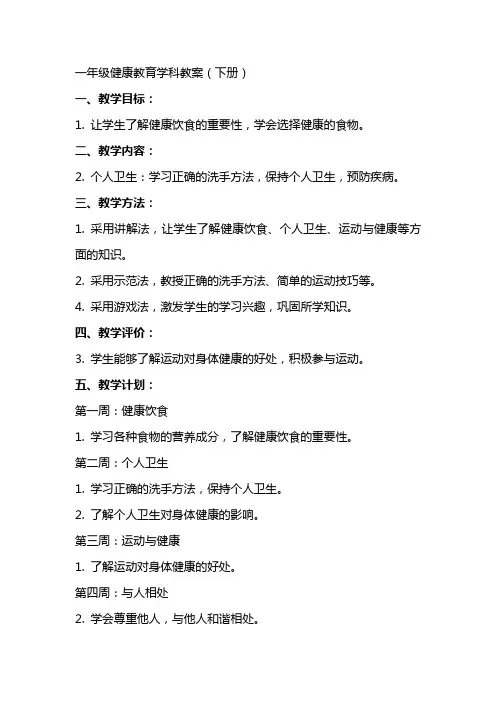 一年级健康教育学科教案（下册）

一、教学目标：

1. 让学生了解健康饮食的重要性，学会选择健康的食物。

二、教学内容：

2. 个人卫生：学习正确的洗手方法，保持个人卫生，预防疾病。

三、教学方法：

1. 采用讲解法，让学生了解健康饮食、个人卫生、运动与健康等方面的知识。

2. 采用示范法，教授正确的洗手方法、简单的运动技巧等。

4. 采用游戏法，激发学生的学习兴趣，巩固所学知识。

四、教学评价：

3. 学生能够了解运动对身体健康的好处，积极参与运动。

五、教学计划：

第一周：健康饮食

1. 学习各种食物的营养成分，了解健康饮食的重要性。

第二周：个人卫生

1. 学习正确的洗手方法，保持个人卫生。

2. 了解个人卫生对身体健康的影响。

第三周：运动与健康

1. 了解运动对身体健康的好处。

第四周：与人相处

2. 学会尊重他人，与他人和谐相处。